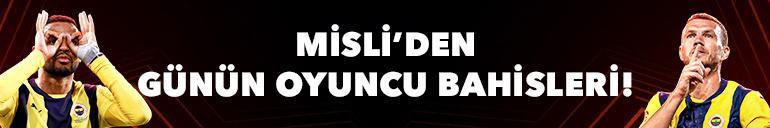 MİSLİ'DEN
GÜNÜN OYUNCU BAHİSLERİ!